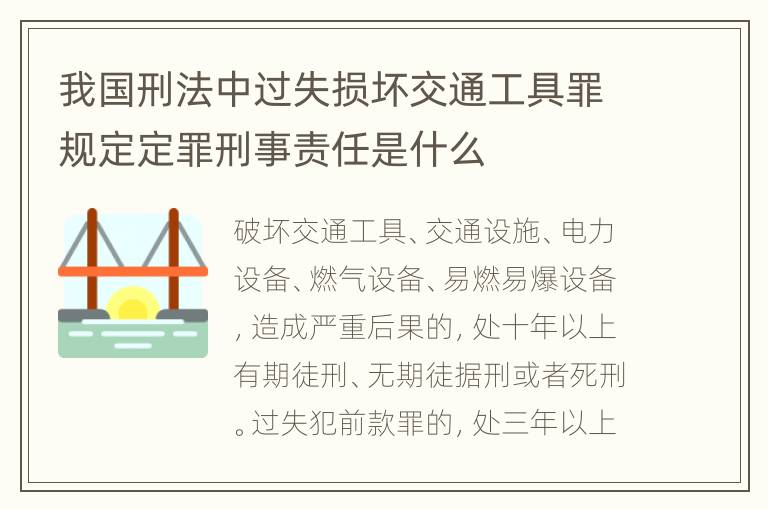 我国刑法中过失损坏交通工具罪规定定罪刑事责任是什么

破坏交通工具、交通设施、电力设备、燃气设备、易燃易爆设备，造成严重后果的，处十年以上有期徒刑、无期徒据刑或者死刑。过失犯前款罪的，处三年以上